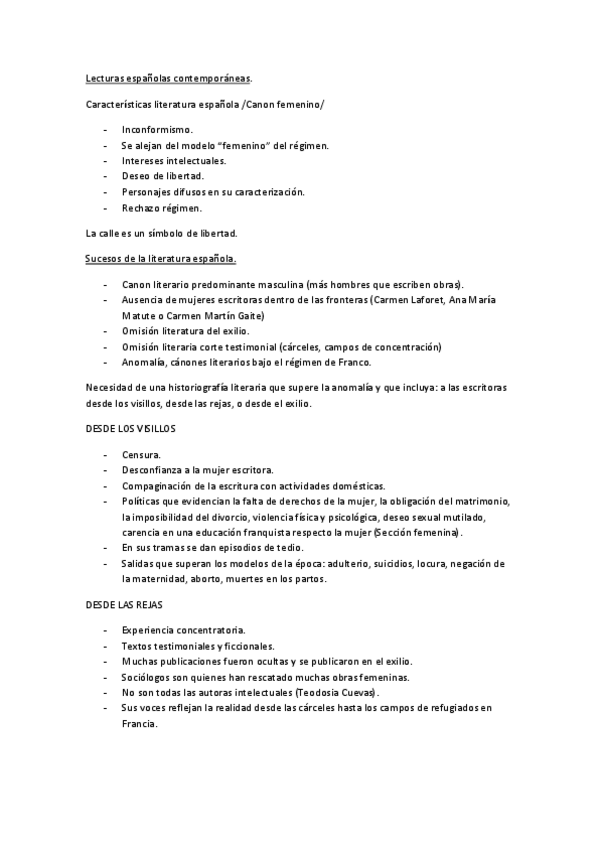 Lecturas españolas contemporáneas.

Características literatura española /Canon femenino/

- Inconformismo.
- Se alejan del modelo "femenino" del régimen.
- Intereses intelectuales.
- Deseo de libertad.
- Personajes difusos en su caracterización.
- Rechazo régimen.

La calle es un símbolo de libertad.

Sucesos de la literatura española.

- Canon literario predominante masculina (más hombres que escriben obras).
- Ausencia de mujeres escritoras dentro de las fronteras (Carmen Laforet, Ana María Matute o Carmen Martín Gaite)
- Omisión literatura del exilio.
- Omisión literaria corte testimonial (cárceles, campos de concentración)
- Anomalía, cánones literarios bajo el régimen de Franco.

Necesidad de una historiografía literaria que supere la anomalía y que incluya: a las escritoras desde los visillos, desde las rejas, o desde el exilio.

DESDE LOS VISILLOS

- Censura.
- Desconfianza a la mujer escritora.
- Compaginación de la escritura con actividades domésticas.
- Políticas que evidencian la falta de derechos de la mujer, la obligación del matrimonio, la imposibilidad del divorcio, violencia física y psicológica, deseo sexual mutilado, carencia en una educación franquista respecto la mujer (Sección femenina).
- En sus tramas se dan episodios de tedio.
- Salidas que superan los modelos de la época: adulterio, suicidios, locura, negación de la maternidad, aborto, muertes en los partos.

DESDE LAS REJAS

- Experiencia concentratoria.
- Textos testimoniales y ficcionales.
- Muchas publicaciones fueron ocultas y se publicaron en el exilio.
- Sociólogos son quienes han rescatado muchas obras femeninas.
- No son todas las autoras intelectuales (Teodosia Cuevas).
- Sus voces reflejan la realidad desde las cárceles hasta los campos de refugiados en Francia.